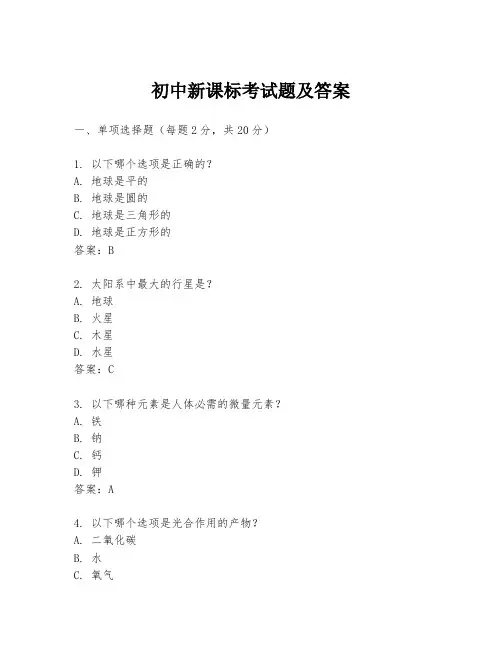 初中新课标考试题及答案

一、单项选择题（每题2分，共20分）

1. 以下哪个选项是正确的？
A. 地球是平的
B. 地球是圆的
C. 地球是三角形的
D. 地球是正方形的
答案：B

2. 太阳系中最大的行星是？
A. 地球
B. 火星
C. 木星
D. 水星
答案：C

3. 以下哪种元素是人体必需的微量元素？
A. 铁
B. 钠
C. 钙
D. 钾
答案：A

4. 以下哪个选项是光合作用的产物？
A. 二氧化碳
B. 水
C. 氧气